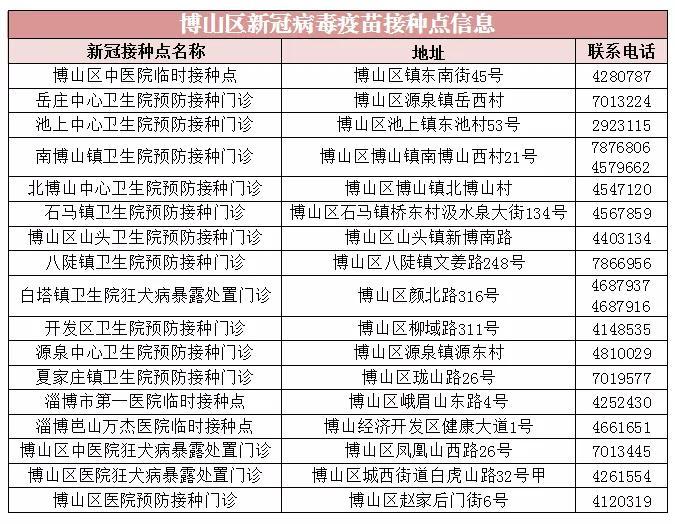 博山区新冠病毒疫苗接种点信息

| 新冠接种点名称 | 地址 | 联系电话 |
|---|---|---|
| 博山区中医院临时接种点 | 博山区镇东南街45号 | 4280787 |
| 岳庄中心卫生院预防接种门诊 | 博山区源泉镇岳西村 | 7013224 |
| 池上中心卫生院预防接种门诊 | 博山区池上镇东池村53号 | 2923115 |
| 南博山镇卫生院预防接种门诊 | 博山区博山镇南博山西村21号 | 7876806 4579662 |
| 北博山中心卫生院预防接种门诊 | 博山区博山镇北博山村 | 4547120 |
| 石马镇卫生院预防接种门诊 | 博山区石马镇桥东村汲水泉大街134号 | 4567859 |
| 博山区山头卫生院预防接种门诊 | 博山区山头镇新博南路 | 4403134 |
| 八陡镇卫生院预防接种门诊 | 博山区八陡镇文姜路248号 | 7866956 |
| 白塔镇卫生院狂犬病暴露处置门诊 | 博山区颜北路316号 | 4687937 4687916 |
| 开发区卫生院预防接种门诊 | 博山区柳域路311号 | 4148535 |
| 源泉中心卫生院预防接种门诊 | 博山区源泉镇源东村 | 4810029 |
| 夏家庄镇卫生院预防接种门诊 | 博山区珑山路26号 | 7019577 |
| 淄博市第一医院临时接种点 | 博山区峨眉山东路4号 | 4252430 |
| 淄博岜山万杰医院临时接种点 | 博山经济开发区健康大道1号 | 4661651 |
| 博山区中医院狂犬病暴露处置门诊 | 博山区凤凰山西路26号 | 7013445 |
| 博山区医院狂犬病暴露处置门诊 | 博山区城西街道白虎山路32号甲 | 4261554 |
| 博山区医院预防接种门诊 | 博山区赵家后门街6号 | 4120319 |